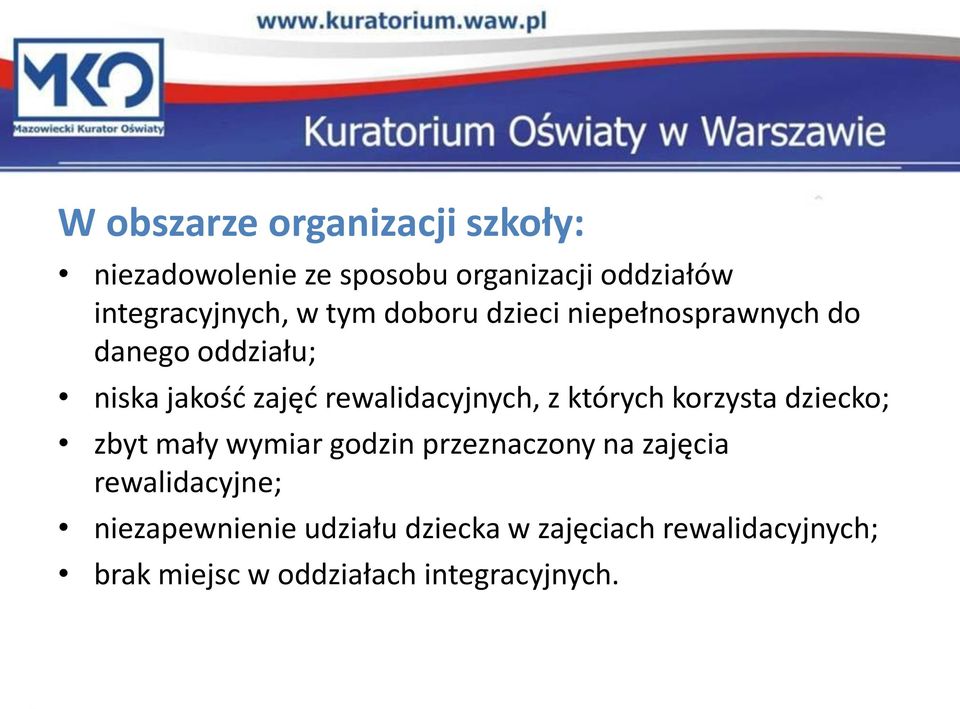 www.kuratorium.waw.pl

MKO
Mazowiecki Kurator Oświaty

Kuratorium Oświaty w Warszawie

W obszarze organizacji szkoły:

• niezadowolenie ze sposobu organizacji oddziałów integracyjnych, w tym doboru dzieci niepełnosprawnych do danego oddziału;
• niska jakość zajęć rewalidacyjnych, z których korzysta dziecko;
• zbyt mały wymiar godzin przeznaczony na zajęcia rewalidacyjne;
• niezapewnienie udziału dziecka w zajęciach rewalidacyjnych;
• brak miejsc w oddziałach integracyjnych.